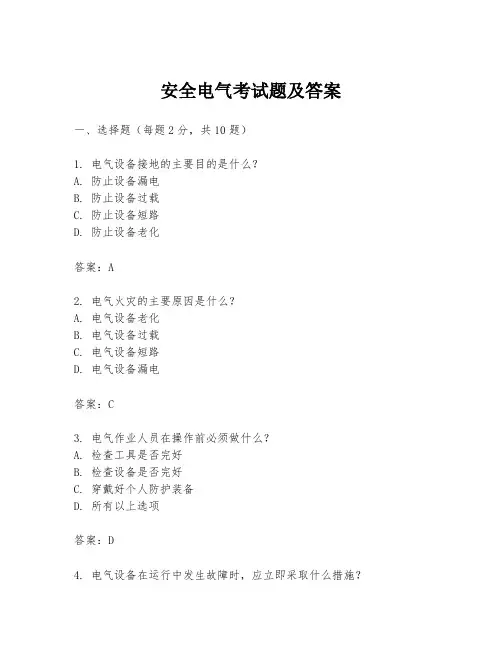 安全电气考试题及答案

一、选择题（每题2分，共10题）

1. 电气设备接地的主要目的是什么？
A. 防止设备漏电
B. 防止设备过载
C. 防止设备短路
D. 防止设备老化

答案：A

2. 电气火灾的主要原因是什么？
A. 电气设备老化
B. 电气设备过载
C. 电气设备短路
D. 电气设备漏电

答案：C

3. 电气作业人员在操作前必须做什么？
A. 检查工具是否完好
B. 检查设备是否完好
C. 穿戴好个人防护装备
D. 所有以上选项

答案：D

4. 电气设备在运行中发生故障时，应立即采取什么措施？